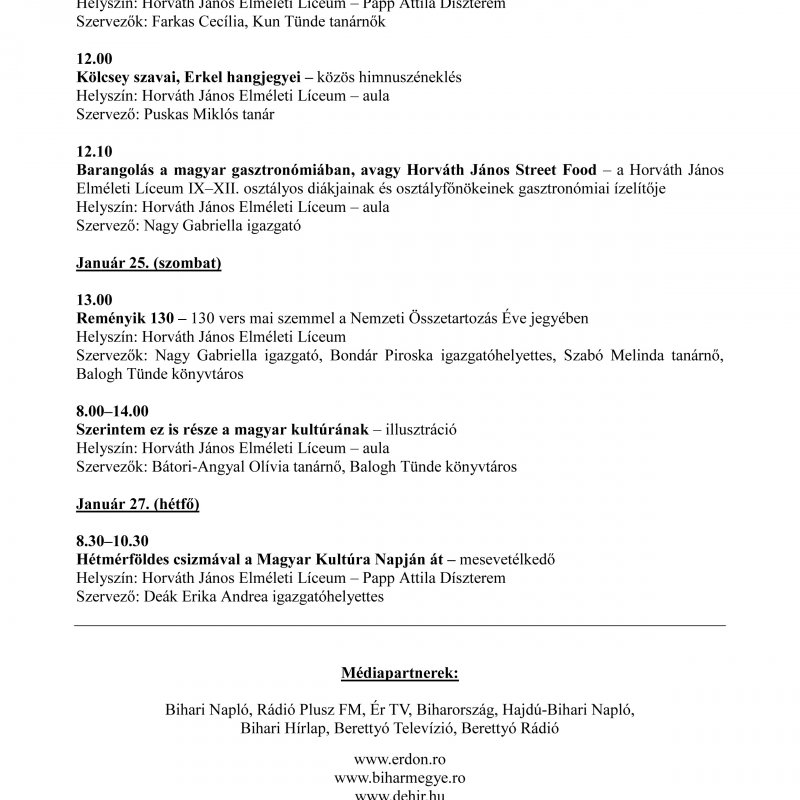 Helyszín: Horváth János Elméleti Líceum – Papp Attila Díszterem
Szervezők: Farkas Cecília, Kun Tünde tanárnők

12.00
Kölcsey szavai, Erkel hangjegyei – közös himnuszéneklés
Helyszín: Horváth János Elméleti Líceum – aula
Szervező: Puskas Miklós tanár

12.10
Barangolás a magyar gasztronómiában, avagy Horváth János Street Food – a Horváth János Elméleti Líceum IX–XII. osztályos diákjainak és osztályfőnökeinek gasztronómiai ízelítője
Helyszín: Horváth János Elméleti Líceum – aula
Szervező: Nagy Gabriella igazgató

Január 25. (szombat)

13.00
Reményik 130 – 130 vers mai szemmel a Nemzeti Összetartozás Éve jegyében
Helyszín: Horváth János Elméleti Líceum
Szervezők: Nagy Gabriella igazgató, Bondár Piroska igazgatóhelyettes, Szabó Melinda tanárnő, Balogh Tünde könyvtáros

8.00–14.00
Szerintem ez is része a magyar kultúrának – illusztráció
Helyszín: Horváth János Elméleti Líceum – aula
Szervezők: Bátori-Angyal Olívia tanárnő, Balogh Tünde könyvtáros

Január 27. (hétfő)

8.30–10.30
Hétmérföldes csizmával a Magyar Kultúra Napján át – mesevetélkedő
Helyszín: Horváth János Elméleti Líceum – Papp Attila Díszterem
Szervező: Deák Erika Andrea igazgatóhelyettes

Médiapartnerek:

Bihari Napló, Rádió Plusz FM, Ér TV, Biharország, Hajdú-Bihari Napló, Bihari Hírlap, Berettyó Televízió, Berettyó Rádió

www.erdon.ro
www.biharmegye.ro
www.dehir.hu